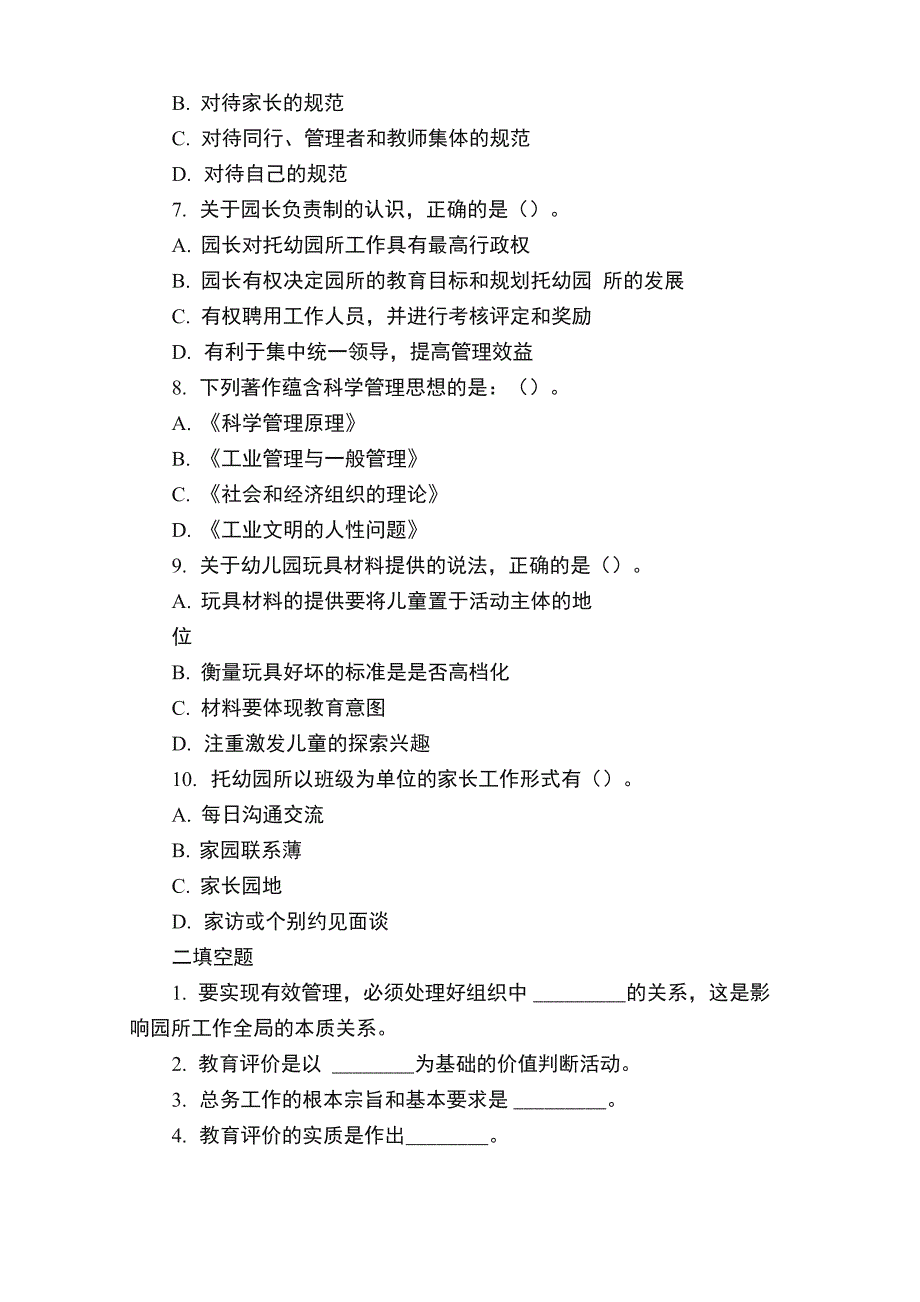 B. 对待家长的规范
C. 对待同行、管理者和教师集体的规范
D. 对待自己的规范
7. 关于园长负责制的认识，正确的是（）。
A. 园长对托幼园所工作具有最高行政权
B. 园长有权决定园所的教育目标和规划托幼园 所的发展
C. 有权聘用工作人员，并进行考核评定和奖励
D. 有利于集中统一领导，提高管理效益
8. 下列著作蕴含科学管理思想的是：（）。
A. 《科学管理原理》
B. 《工业管理与一般管理》
C. 《社会和经济组织的理论》
D. 《工业文明的人性问题》
9. 关于幼儿园玩具材料提供的说法，正确的是（）。
A. 玩具材料的提供要将儿童置于活动主体的地位
B. 衡量玩具好坏的标准是是否高档化
C. 材料要体现教育意图
D. 注重激发儿童的探索兴趣
10. 托幼园所以班级为单位的家长工作形式有（）。
A. 每日沟通交流
B. 家园联系薄
C. 家长园地
D. 家访或个别约见面谈
二填空题
1. 要实现有效管理，必须处理好组织中 _________的关系，这是影响园所工作全局的本质关系。
2. 教育评价是以 ________为基础的价值判断活动。
3. 总务工作的根本宗旨和基本要求是 _________。
4. 教育评价的实质是作出________。